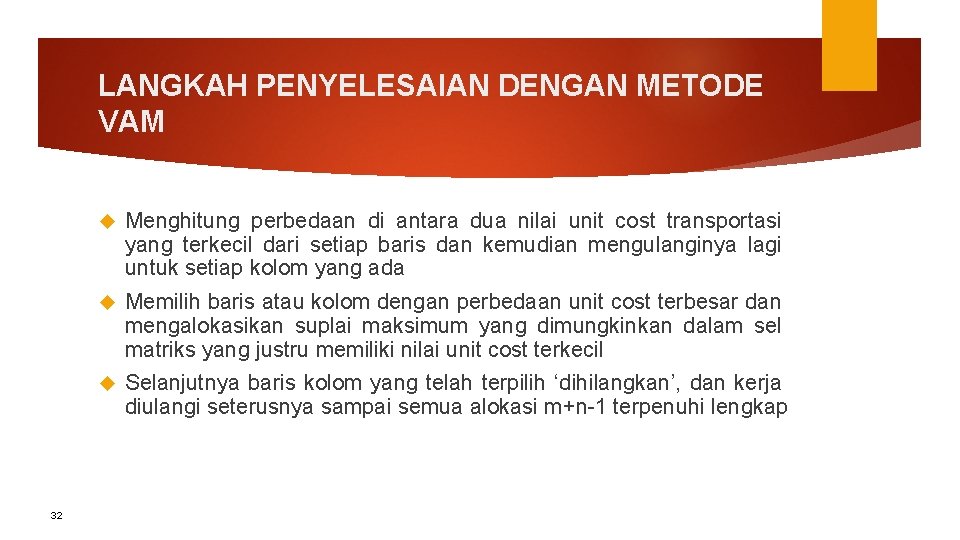 LANGKAH PENYELESAIAN DENGAN METODE VAM

Menghitung perbedaan di antara dua nilai unit cost transportasi yang terkecil dari setiap baris dan kemudian mengulanginya lagi untuk setiap kolom yang ada

Memilih baris atau kolom dengan perbedaan unit cost terbesar dan mengalokasikan suplai maksimum yang dimungkinkan dalam sel matriks yang justru memiliki nilai unit cost terkecil

Selanjutnya baris kolom yang telah terpilih ‘dihilangkan’, dan kerja diulangi seterusnya sampai semua alokasi m+n-1 terpenuhi lengkap

32